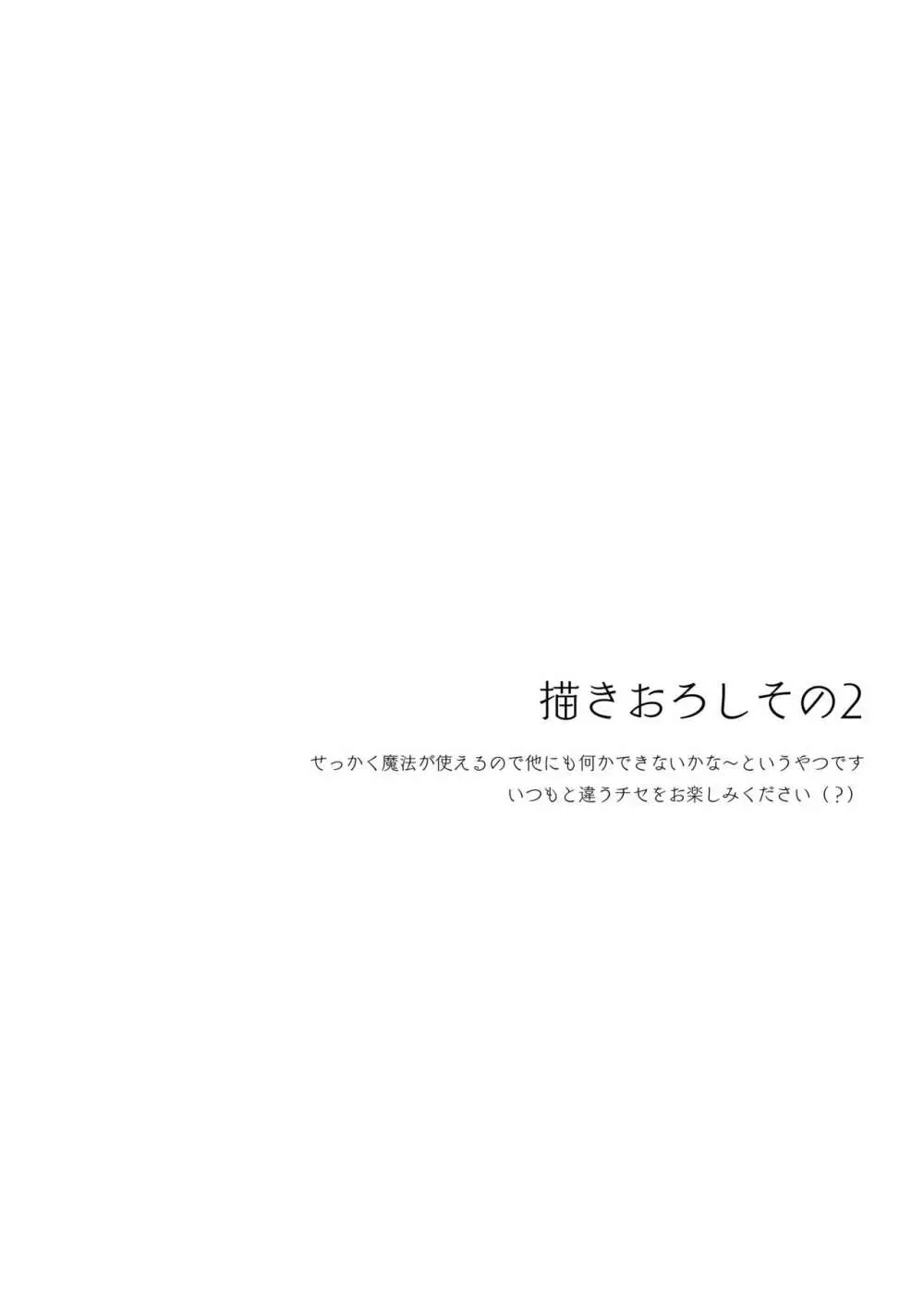 描きおろしその2

せっかく魔法が使えるので他にも何かできないかな～というやつです
いつもと違うチセをお楽しみください（?）